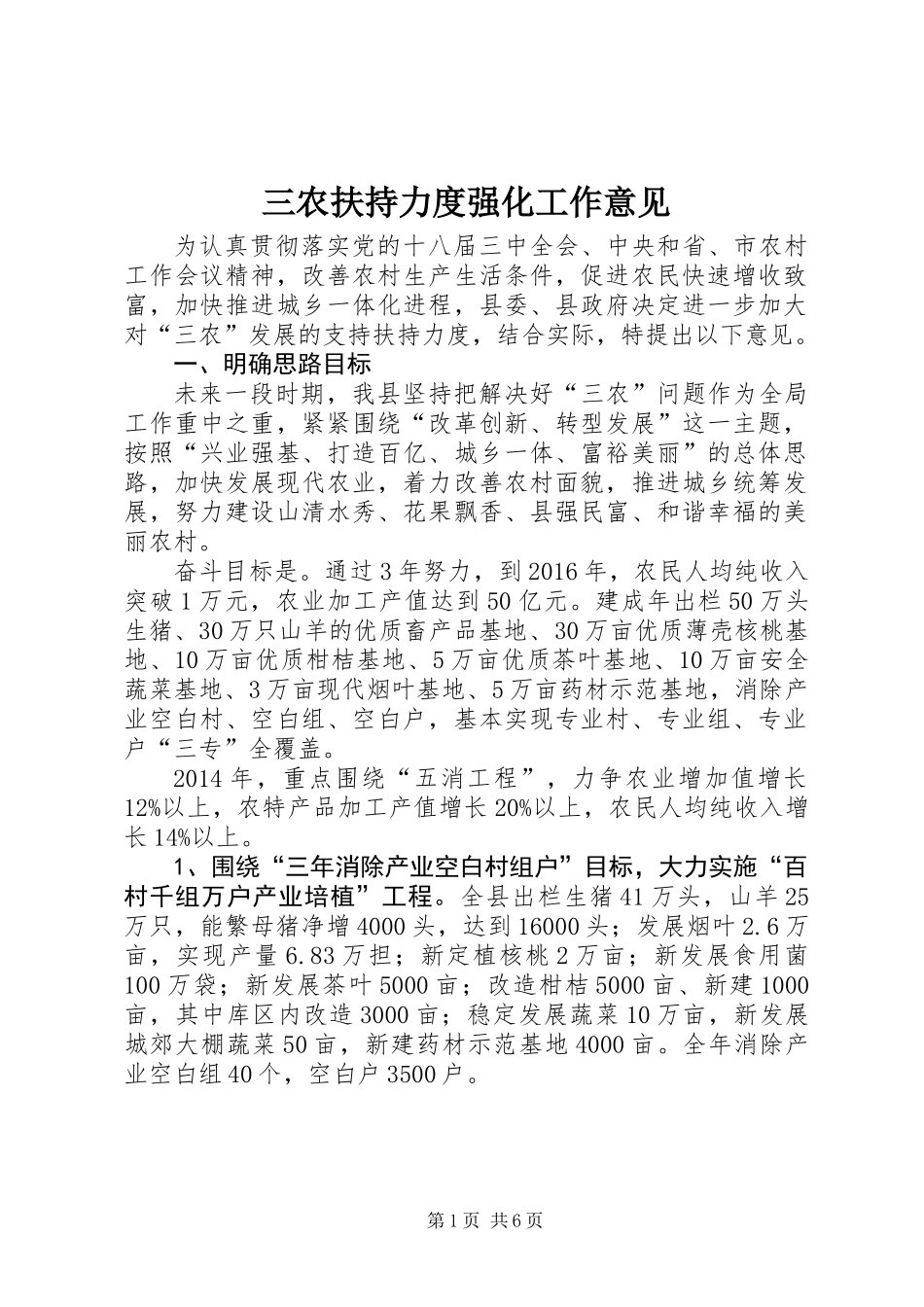 三农扶持力度强化工作意见

为认真贯彻落实党的十八届三中全会、中央和省、市农村工作会议精神，改善农村生产生活条件，促进农民快速增收致富，加快推进城乡一体化进程，县委、县政府决定进一步加大对“三农”发展的支持扶持力度，结合实际，特提出以下意见。

一、明确思路目标

未来一段时期，我县坚持把解决好“三农”问题作为全局工作重中之重，紧紧围绕“改革创新、转型发展”这一主题，按照“兴业强基、打造百亿、城乡一体、富裕美丽”的总体思路，加快发展现代农业，着力改善农村面貌，推进城乡统筹发展，努力建设山清水秀、花果飘香、县强民富、和谐幸福的美丽农村。

奋斗目标是。通过3年努力，到2016年，农民人均纯收入突破1万元，农业加工产值达到50亿元。建成年出栏50万头生猪、30万只山羊的优质畜产品基地、30万亩优质薄壳核桃基地、10万亩优质柑桔基地、5万亩优质茶叶基地、10万亩安全蔬菜基地、3万亩现代烟叶基地、5万亩药材示范基地，消除产业空白村、空白组、空白户，基本实现专业村、专业组、专业户“三专”全覆盖。

2014年，重点围绕“五消工程”，力争农业增加值增长12%以上，农特产品加工产值增长20%以上，农民人均纯收入增长14%以上。

1、围绕“三年消除产业空白村组户”目标，大力实施“百村千组万户产业培植”工程。全县出栏生猪41万头，山羊25万只，能繁母猪净增4000头，达到16000头；发展烟叶2.6万亩，实现产量6.83万担；新定植核桃2万亩；新发展食用菌100万袋；新发展茶叶5000亩；改造柑桔5000亩、新建1000亩，其中库区内改造3000亩；稳定发展蔬菜10万亩，新发展城郊大棚蔬菜50亩，新建药材示范基地4000亩。全年消除产业空白组40个，空白户3500户。

第1页 共6页